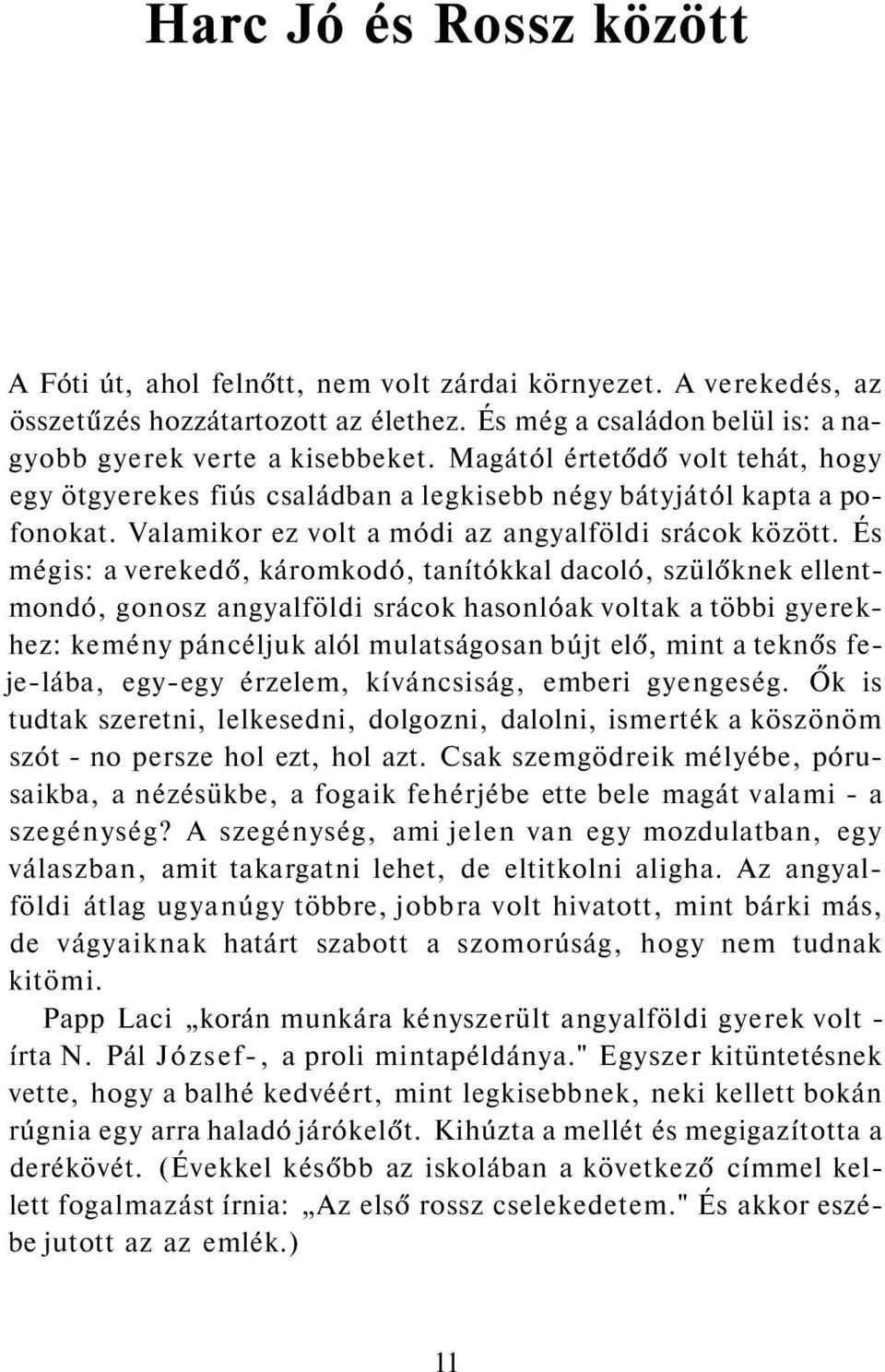 Harc Jó és Rossz között

A Fóti út, ahol felnőtt, nem volt zárdai környezet. A verekedés, az összetűzés hozzátartozott az élethez. És még a családon belül is: a nagyobb gyerek verte a kisebbeket. Magától értetődő volt tehát, hogy egy ötgyerekes fiús családban a legkisebb négy bátyjától kapta a pofonokat. Valamikor ez volt a módi az angyalföldi srácok között. És mégis: a verekedő, káromkodó, tanítókkal dacoló, szülőknek ellentmondó, gonosz angyalföldi srácok hasonlóak voltak a többi gyerekhez: kemény páncéljuk alól mulatságosan bújt elő, mint a teknős feje-lába, egy-egy érzelem, kíváncsiság, emberi gyengeség. Ők is tudtak szeretni, lelkesedni, dolgozni, dalolni, ismerték a köszönöm szót - no persze hol ezt, hol azt. Csak szemgödreik mélyébe, pórusaikba, a nézésükbe, a fogaik fehérjébe ette bele magát valami - a szegénység? A szegénység, ami jelen van egy mozdulatban, egy válaszban, amit takargatni lehet, de eltitkolni aligha. Az angyalföldi átlag ugyanúgy többre, jobbra volt hivatott, mint bárki más, de vágyaiknak határt szabott a szomorúság, hogy nem tudnak kitömi.

Papp Laci „korán munkára kényszerült angyalföldi gyerek volt - írta N. Pál József-, a proli mintapéldánya." Egyszer kitüntetésnek vette, hogy a balhé kedvéért, mint legkisebbnek, neki kellett bokán rúgnia egy arra haladó járókelőt. Kihúzta a mellét és megigazította a derékövét. (Évekkel később az iskolában a következő címmel kellett fogalmazást írnia: „Az első rossz cselekedetem." És akkor eszébe jutott az az emlék.)

11